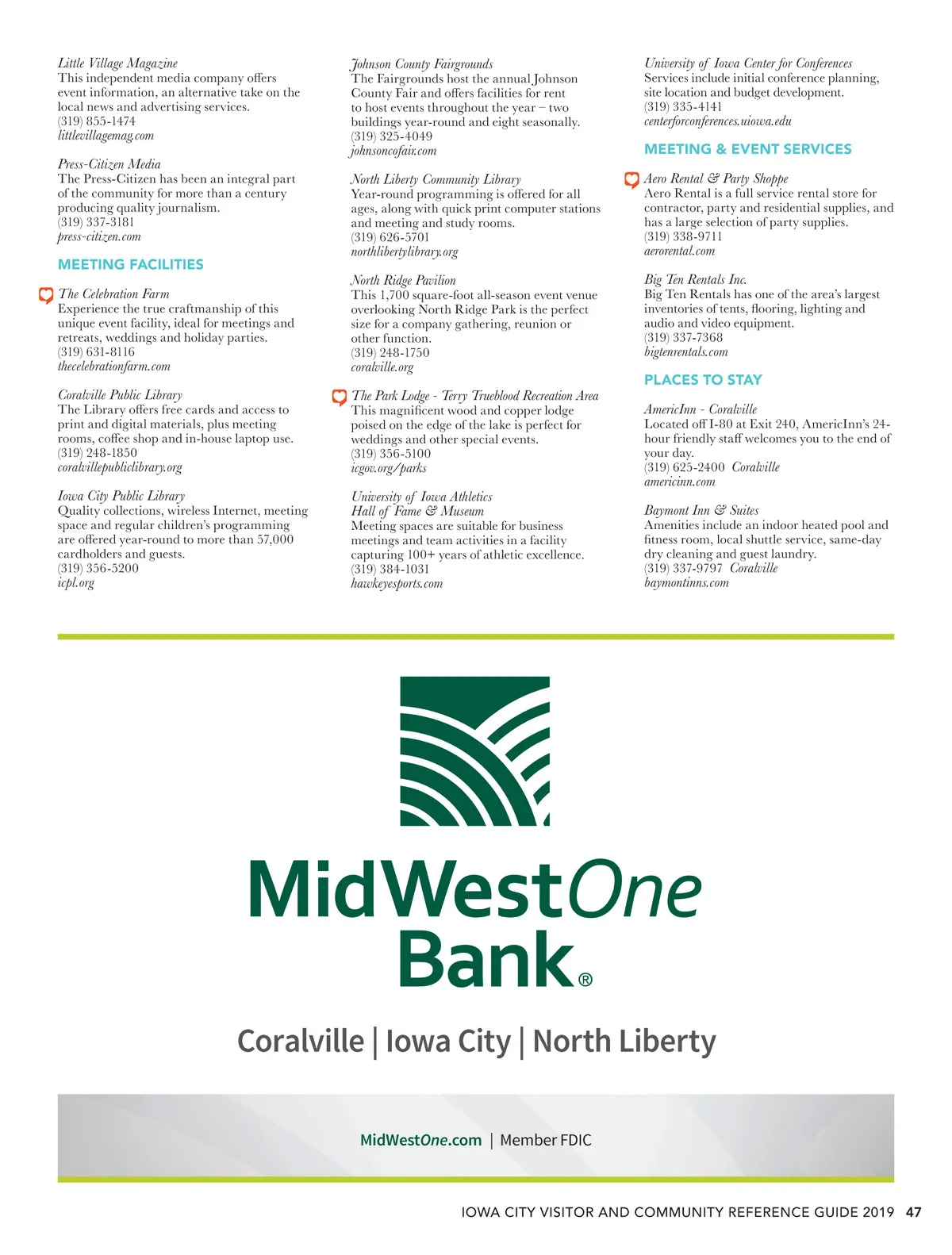 Little Village Magazine
This independent media company offers event information, an alternative take on the local news and advertising services.
(319) 855-1474
littlevillagemag.com

Press-Citizen Media
The Press-Citizen has been an integral part of the community for more than a century producing quality journalism.
(319) 337-3181
press-citizen.com

MEETING FACILITIES

The Celebration Farm
Experience the true craftmanship of this unique event facility, ideal for meetings and retreats, weddings and holiday parties.
(319) 631-8116
thecelebrationfarm.com

Coralville Public Library
The Library offers free cards and access to print and digital materials, plus meeting rooms, coffee shop and in-house laptop use.
(319) 248-1850
coralvillepubliclibrary.org

Iowa City Public Library
Quality collections, wireless Internet, meeting space and regular children's programming are offered year-round to more than 57,000 cardholders and guests.
(319) 356-5200
icpl.org

Johnson County Fairgrounds
The Fairgrounds host the annual Johnson County Fair and offers facilities for rent to host events throughout the year – two buildings year-round and eight seasonally.
(319) 325-4049
johnsoncofair.com

North Liberty Community Library
Year-round programming is offered for all ages, along with quick print computer stations and meeting and study rooms.
(319) 626-5701
northlibertylibrary.org

North Ridge Pavilion
This 1,700 square-foot all-season event venue overlooking North Ridge Park is the perfect size for a company gathering, reunion or other function.
(319) 248-1750
coralville.org

The Park Lodge - Terry Trueblood Recreation Area
This magnificent wood and copper lodge poised on the edge of the lake is perfect for weddings and other special events.
(319) 356-5100
icgov.org/parks

University of Iowa Athletics Hall of Fame & Museum
Meeting spaces are suitable for business meetings and team activities in a facility capturing 100+ years of athletic excellence.
(319) 384-1031
hawkeyesports.com

University of Iowa Center for Conferences
Services include initial conference planning, site location and budget development.
(319) 335-4141
centerforconferences.uiowa.edu

MEETING & EVENT SERVICES

Aero Rental & Party Shoppe
Aero Rental is a full service rental store for contractor, party and residential supplies, and has a large selection of party supplies.
(319) 338-9711
aerorental.com

Big Ten Rentals Inc.
Big Ten Rentals has one of the area's largest inventories of tents, flooring, lighting and audio and video equipment.
(319) 337-7368
bigtenrentals.com

PLACES TO STAY

AmericInn - Coralville
Located off I-80 at Exit 240, AmericInn's 24-hour friendly staff welcomes you to the end of your day.
(319) 625-2400 Coralville
americinn.com

Baymont Inn & Suites
Amenities include an indoor heated pool and fitness room, local shuttle service, same-day dry cleaning and guest laundry.
(319) 337-9797 Coralville
baymontinns.com

MidWestOne Bank®

Coralville | Iowa City | North Liberty

MidWestOne.com | Member FDIC

IOWA CITY VISITOR AND COMMUNITY REFERENCE GUIDE 2019 47